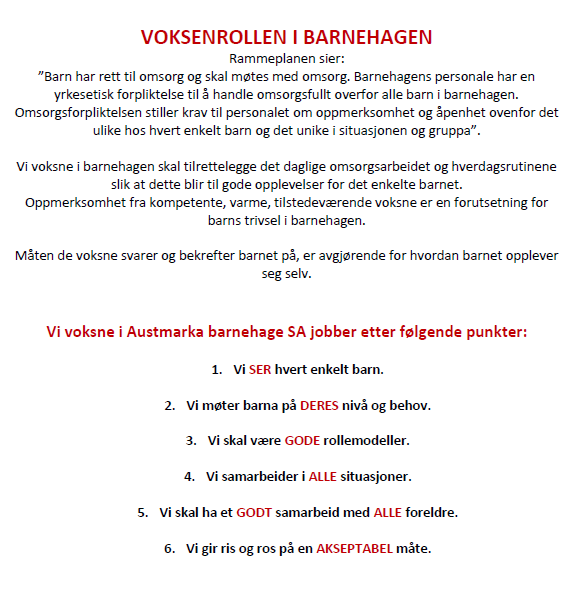 VOKSENROLLEN I BARNEHAGEN

Rammeplanen sier:
”Barn har rett til omsorg og skal møtes med omsorg. Barnehagens personale har en yrkesetisk forpliktelse til å handle omsorgsfullt overfor alle barn i barnehagen. Omsorgsforpliktelsen stiller krav til personalet om oppmerksomhet og åpenhet ovenfor det ulike hos hvert enkelt barn og det unike i situasjonen og gruppa”.

Vi voksne i barnehagen skal tilrettelegge det daglige omsorgsarbeidet og hverdagsrutinene slik at dette blir til gode opplevelser for det enkelte barnet.
Oppmerksomhet fra kompetente, varme, tilstedeværende voksne er en forutsetning for barns trivsel i barnehagen.

Måten de voksne svarer og bekrefter barnet på, er avgjørende for hvordan barnet opplever seg selv.

Vi voksne i Austmarka barnehage SA jobber etter følgende punkter:

1. Vi SER hvert enkelt barn.

2. Vi møter barna på DERES nivå og behov.

3. Vi skal være GODE rollemodeller.

4. Vi samarbeider i ALLE situasjoner.

5. Vi skal ha et GODT samarbeid med ALLE foreldre.

6. Vi gir ris og ros på en AKSEPTABEL måte.